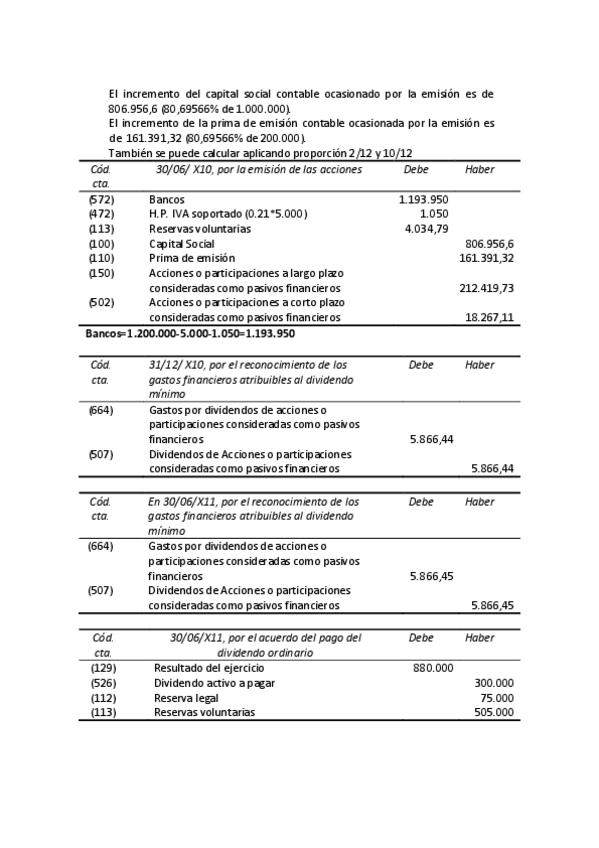 El incremento del capital social contable ocasionado por la emisión es de 806.956,6 (80,69566% de 1.000.000).
El incremento de la prima de emisión contable ocasionada por la emisión es de 161.391,32 (80,69566% de 200.000).
También se puede calcular aplicando proporción 2/12 y 10/12

| Cód. cta. | 30/06/ X10, por la emisión de las acciones | Debe | Haber |
|---|---|---|---|
| (572) | Bancos | 1.193.950 | |
| (472) | H.P. IVA soportado (0.21*5.000) | 1.050 | |
| (113) | Reservas voluntarias | 4.034,79 | |
| (100) | Capital Social | | 806.956,6 |
| (110) | Prima de emisión | | 161.391,32 |
| (150) | Acciones o participaciones a largo plazo consideradas como pasivos financieros | | 212.419,73 |
| (502) | Acciones o participaciones a corto plazo consideradas como pasivos financieros | | 18.267,11 |

Bancos=1.200.000-5.000-1.050=1.193.950

| Cód. cta. | 31/12/ X10, por el reconocimiento de los gastos financieros atribuibles al dividendo mínimo | Debe | Haber |
|---|---|---|---|
| (664) | Gastos por dividendos de acciones o participaciones consideradas como pasivos financieros | 5.866,44 | |
| (507) | Dividendos de Acciones o participaciones consideradas como pasivos financieros | | 5.866,44 |

| Cód. cta. | En 30/06/X11, por el reconocimiento de los gastos financieros atribuibles al dividendo mínimo | Debe | Haber |
|---|---|---|---|
| (664) | Gastos por dividendos de acciones o participaciones consideradas como pasivos financieros | 5.866,45 | |
| (507) | Dividendos de Acciones o participaciones consideradas como pasivos financieros | | 5.866,45 |

| Cód. cta. | 30/06/X11, por el acuerdo del pago del dividendo ordinario | Debe | Haber |
|---|---|---|---|
| (129) | Resultado del ejercicio | 880.000 | |
| (526) | Dividendo activo a pagar | | 300.000 |
| (112) | Reserva legal | | 75.000 |
| (113) | Reservas voluntarias | | 505.000 |